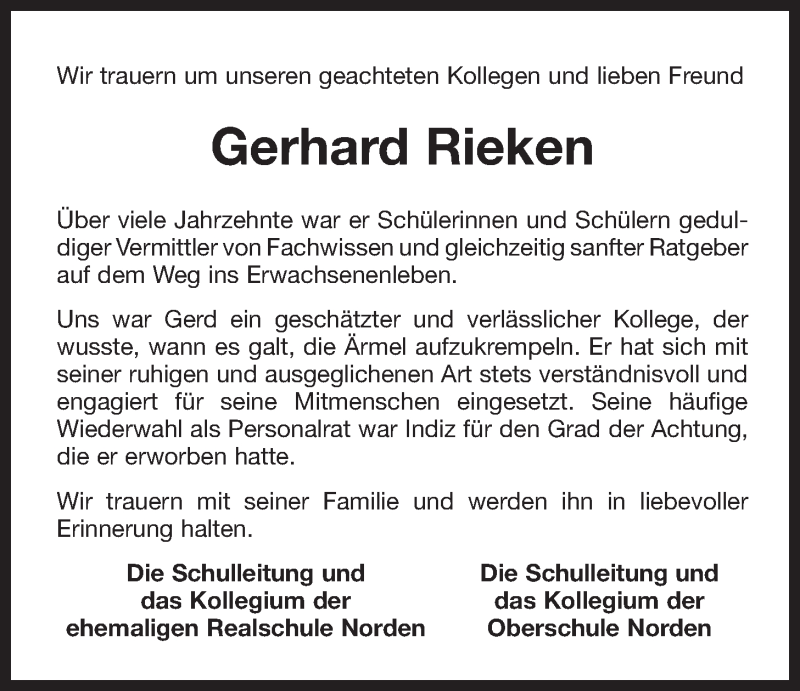 Wir trauern um unseren geachteten Kollegen und lieben Freund

Gerhard Rieken

Über viele Jahrzehnte war er Schülerinnen und Schülern geduldiger Vermittler von Fachwissen und gleichzeitig sanfter Ratgeber auf dem Weg ins Erwachsenenleben.

Uns war Gerd ein geschätzter und verlässlicher Kollege, der wusste, wann es galt, die Ärmel aufzukrempeln. Er hat sich mit seiner ruhigen und ausgeglichenen Art stets verständnisvoll und engagiert für seine Mitmenschen eingesetzt. Seine häufige Wiederwahl als Personalrat war Indiz für den Grad der Achtung, die er erworben hatte.

Wir trauern mit seiner Familie und werden ihn in liebevoller Erinnerung halten.

Die Schulleitung und das Kollegium der ehemaligen Realschule Norden

Die Schulleitung und das Kollegium der Oberschule Norden